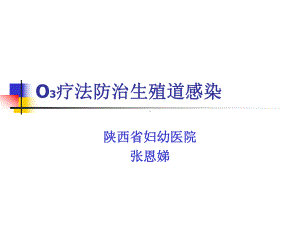 $O_3$疗法防治生殖道感染

陕西省妇幼医院
张恩娣